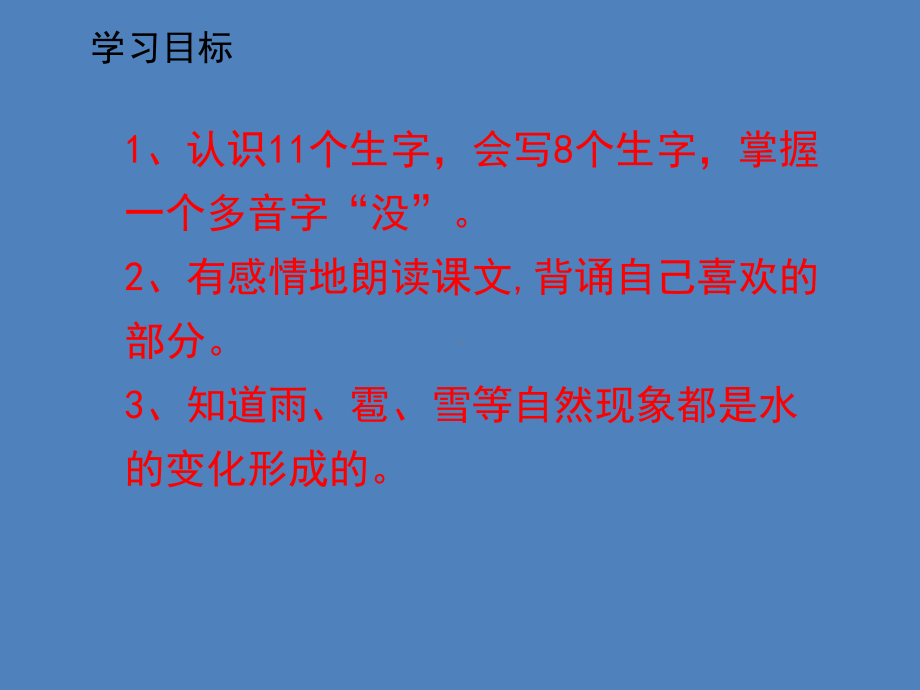 学习目标

1、认识11个生字，会写8个生字，掌握一个多音字“没”。

2、有感情地朗读课文，背诵自己喜欢的部分。

3、知道雨、雹、雪等自然现象都是水的变化形成的。